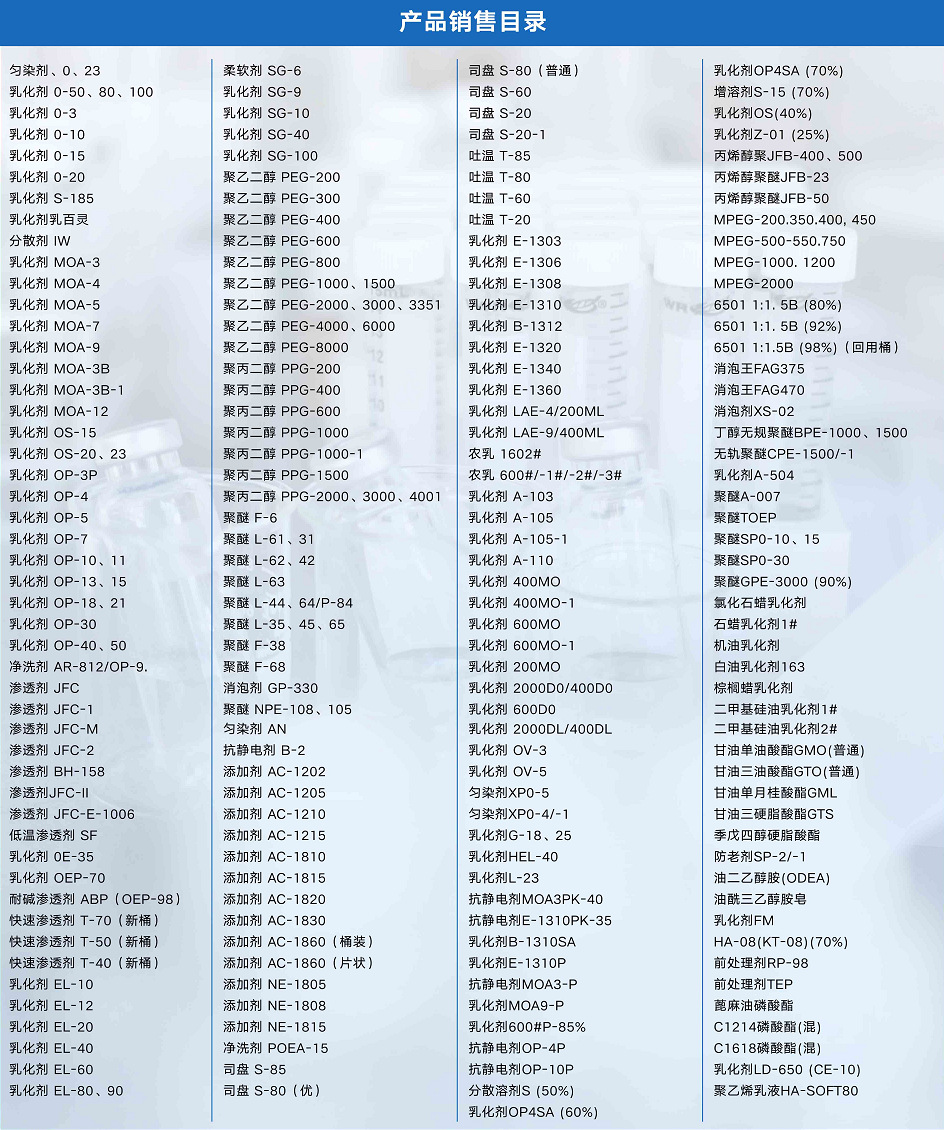 产品销售目录

匀染剂、0、23
乳化剂 0-50、80、100
乳化剂 0-3
乳化剂 0-10
乳化剂 0-15
乳化剂 0-20
乳化剂 S-185
乳化剂乳百灵
分散剂 IW
乳化剂 MOA-3
乳化剂 MOA-4
乳化剂 MOA-5
乳化剂 MOA-7
乳化剂 MOA-9
乳化剂 MOA-3B
乳化剂 MOA-3B-1
乳化剂 MOA-12
乳化剂 OS-15
乳化剂 OS-20、23
乳化剂 OP-3P
乳化剂 OP-4
乳化剂 OP-5
乳化剂 OP-7
乳化剂 OP-10、11
乳化剂 OP-13、15
乳化剂 OP-18、21
乳化剂 OP-30
乳化剂 OP-40、50
净洗剂 AR-812/OP-9.
渗透剂 JFC
渗透剂 JFC-1
渗透剂 JFC-M
渗透剂 JFC-2
渗透剂 BH-158
渗透剂JFC-II
渗透剂 JFC-E-1006
低温渗透剂 SF
乳化剂 0E-35
乳化剂 OEP-70
耐碱渗透剂 ABP（OEP-98）
快速渗透剂 T-70（新桶）
快速渗透剂 T-50（新桶）
快速渗透剂 T-40（新桶）
乳化剂 EL-10
乳化剂 EL-12
乳化剂 EL-20
乳化剂 EL-40
乳化剂 EL-60
乳化剂 EL-80、90

柔软剂 SG-6
乳化剂 SG-9
乳化剂 SG-10
乳化剂 SG-40
乳化剂 SG-100
聚乙二醇 PEG-200
聚乙二醇 PEG-300
聚乙二醇 PEG-400
聚乙二醇 PEG-600
聚乙二醇 PEG-800
聚乙二醇 PEG-1000、1500
聚乙二醇 PEG-2000、3000、3351
聚乙二醇 PEG-4000、6000
聚乙二醇 PEG-8000
聚丙二醇 PPG-200
聚丙二醇 PPG-400
聚丙二醇 PPG-600
聚丙二醇 PPG-1000
聚丙二醇 PPG-1000-1
聚丙二醇 PPG-1500
聚丙二醇 PPG-2000、3000、4001
聚醚 F-6
聚醚 L-61、31
聚醚 L-62、42
聚醚 L-63
聚醚 L-44、64/P-84
聚醚 L-35、45、65
聚醚 F-38
聚醚 F-68
消泡剂 GP-330
聚醚 NPE-108、105
匀染剂 AN
抗静电剂 B-2
添加剂 AC-1202
添加剂 AC-1205
添加剂 AC-1210
添加剂 AC-1215
添加剂 AC-1810
添加剂 AC-1815
添加剂 AC-1820
添加剂 AC-1830
添加剂 AC-1860（桶装）
添加剂 AC-1860（片状）
添加剂 NE-1805
添加剂 NE-1808
添加剂 NE-1815
净洗剂 POEA-15
司盘 S-85
司盘 S-80（优）

司盘 S-80（普通）
司盘 S-60
司盘 S-20
司盘 S-20-1
吐温 T-85
吐温 T-80
吐温 T-60
吐温 T-20
乳化剂 E-1303
乳化剂 E-1306
乳化剂 E-1308
乳化剂 E-1310
乳化剂 B-1312
乳化剂 E-1320
乳化剂 E-1340
乳化剂 E-1360
乳化剂 LAE-4/200ML
乳化剂 LAE-9/400ML
农乳 1602#
农乳 600#/-1#/-2#/-3#
乳化剂 A-103
乳化剂 A-105
乳化剂 A-105-1
乳化剂 A-110
乳化剂 400MO
乳化剂 400MO-1
乳化剂 600MO
乳化剂 600MO-1
乳化剂 200MO
乳化剂 2000D0/400D0
乳化剂 600D0
乳化剂 2000DL/400DL
乳化剂 OV-3
乳化剂 OV-5
匀染剂XP0-5
匀染剂XP0-4/-1
乳化剂G-18、25
乳化剂HEL-40
乳化剂L-23
抗静电剂MOA3PK-40
抗静电剂E-1310PK-35
乳化剂B-1310SA
乳化剂E-1310P
抗静电剂MOA3-P
乳化剂MOA9-P
乳化剂600#P-85%
抗静电剂OP-4P
抗静电剂OP-10P
分散溶剂S (50%)
乳化剂OP4SA (60%)

乳化剂OP4SA (70%)
增溶剂S-15 (70%)
乳化剂OS(40%)
乳化剂Z-01 (25%)
丙烯醇聚JFB-400、500
丙烯醇聚醚JFB-23
丙烯醇聚醚JFB-50
MPEG-200.350.400, 450
MPEG-500-550.750
MPEG-1000. 1200
MPEG-2000
6501 1:1. 5B (80%)
6501 1:1. 5B (92%)
6501 1:1.5B (98%)（回用桶）
消泡王FAG375
消泡王FAG470
消泡剂XS-02
丁醇无规聚醚BPE-1000、1500
无轨聚醚CPE-1500/-1
乳化剂A-504
聚醚A-007
聚醚TOEP
聚醚SP0-10、15
聚醚SP0-30
聚醚GPE-3000 (90%)
氯化石蜡乳化剂
石蜡乳化剂1#
机油乳化剂
白油乳化剂163
棕榈蜡乳化剂
二甲基硅油乳化剂1#
二甲基硅油乳化剂2#
甘油单油酸酯GMO(普通)
甘油三油酸酯GTO(普通)
甘油单月桂酸酯GML
甘油三硬脂酸酯GTS
季戊四醇硬脂酸酯
防老剂SP-2/-1
油二乙醇胺(ODEA)
油酰三乙醇胺皂
乳化剂FM
HA-08(KT-08)(70%)
前处理剂RP-98
前处理剂TEP
蓖麻油磷酸酯
C1214磷酸酯(混)
C1618磷酸酯(混)
乳化剂LD-650 (CE-10)
聚乙烯乳液HA-SOFT80